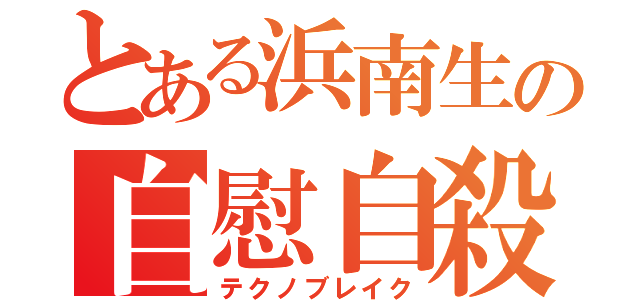 とある浜南生の

自慰自殺

テクノブレイク